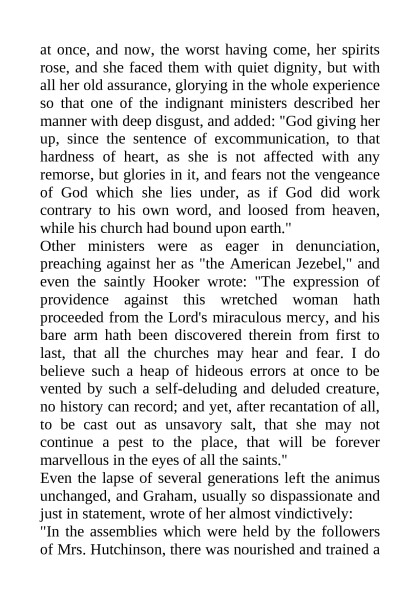 at once, and now, the worst having come, her spirits rose, and she faced them with quiet dignity, but with all her old assurance, glorying in the whole experience so that one of the indignant ministers described her manner with deep disgust, and added: "God giving her up, since the sentence of excommunication, to that hardness of heart, as she is not affected with any remorse, but glories in it, and fears not the vengeance of God which she lies under, as if God did work contrary to his own word, and loosed from heaven, while his church had bound upon earth."
Other ministers were as eager in denunciation, preaching against her as "the American Jezebel," and even the saintly Hooker wrote: "The expression of providence against this wretched woman hath proceeded from the Lord's miraculous mercy, and his bare arm hath been discovered therein from first to last, that all the churches may hear and fear. I do believe such a heap of hideous errors at once to be vented by such a self-deluding and deluded creature, no history can record; and yet, after recantation of all, to be cast out as unsavory salt, that she may not continue a pest to the place, that will be forever marvellous in the eyes of all the saints."
Even the lapse of several generations left the animus unchanged, and Graham, usually so dispassionate and just in statement, wrote of her almost vindictively:
"In the assemblies which were held by the followers of Mrs. Hutchinson, there was nourished and trained a